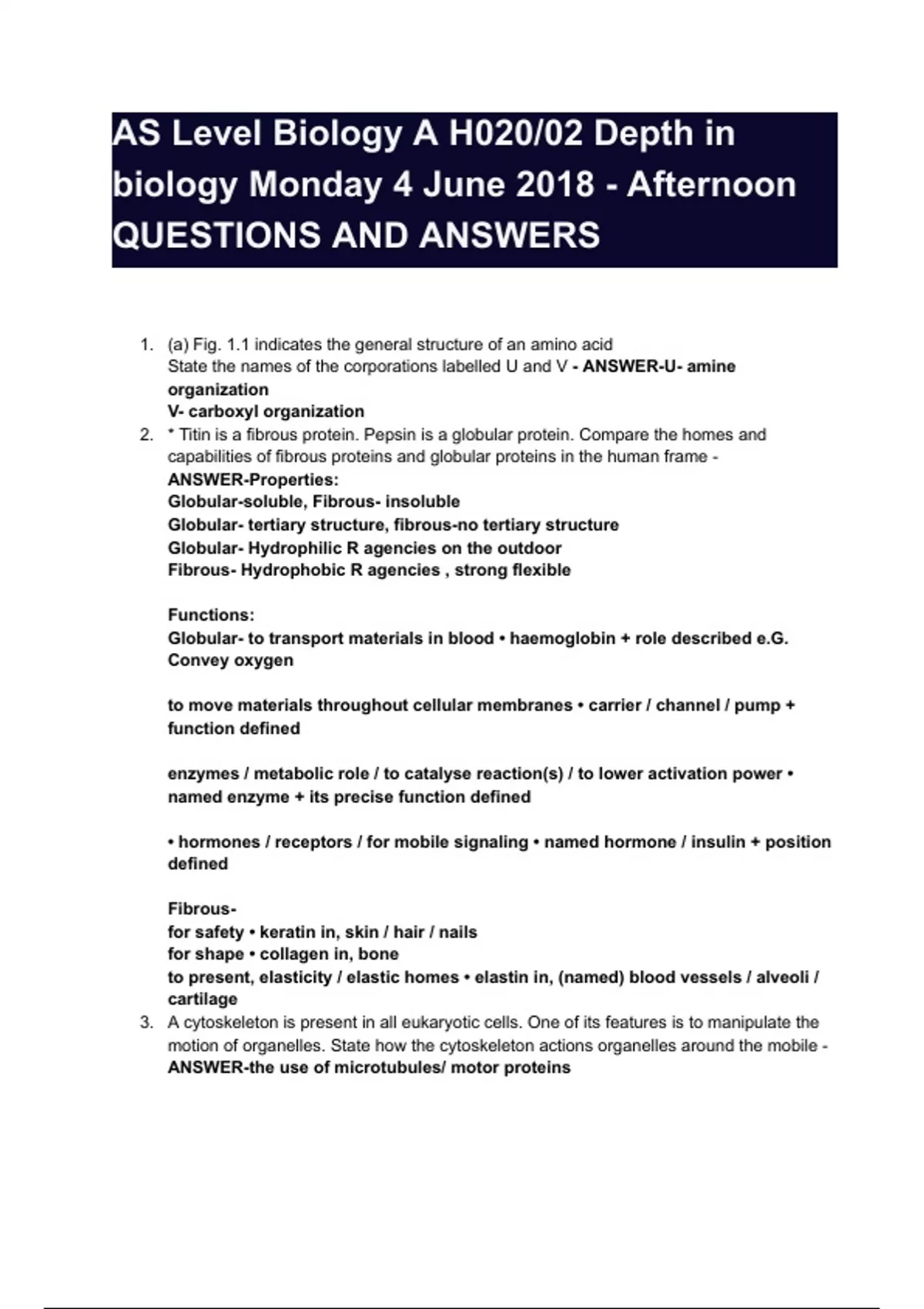 AS Level Biology A H020/02 Depth in biology Monday 4 June 2018 - Afternoon QUESTIONS AND ANSWERS

1. (a) Fig. 1.1 indicates the general structure of an amino acid
State the names of the corporations labelled U and V - ANSWER-U- amine organization
V- carboxyl organization
2. * Titin is a fibrous protein. Pepsin is a globular protein. Compare the homes and capabilities of fibrous proteins and globular proteins in the human frame - ANSWER-Properties:
Globular-soluble, Fibrous- insoluble
Globular- tertiary structure, fibrous-no tertiary structure
Globular- Hydrophilic R agencies on the outdoor
Fibrous- Hydrophobic R agencies , strong flexible

Functions:
Globular- to transport materials in blood • haemoglobin + role described e.G. Convey oxygen

to move materials throughout cellular membranes • carrier / channel / pump + function defined

enzymes / metabolic role / to catalyse reaction(s) / to lower activation power • named enzyme + its precise function defined

• hormones / receptors / for mobile signaling • named hormone / insulin + position defined

Fibrous-
for safety • keratin in, skin / hair / nails
for shape • collagen in, bone
to present, elasticity / elastic homes • elastin in, (named) blood vessels / alveoli / cartilage
3. A cytoskeleton is present in all eukaryotic cells. One of its features is to manipulate the motion of organelles. State how the cytoskeleton actions organelles around the mobile - ANSWER-the use of microtubules/ motor proteins